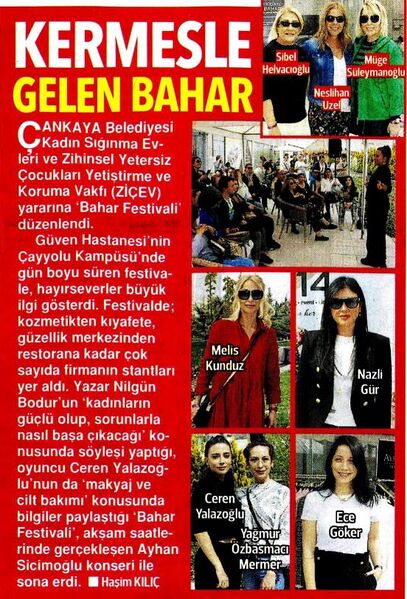 KERMESLE GELEN BAHAR

ÇANKAYA Belediyesi Kadın Sığınma Evleri ve Zihinsel Yetersiz Çocukları Yetiştirme ve Koruma Vakfı (ZİÇEV) yararına 'Bahar Festivali' düzenlendi.

Güven Hastanesi'nin Çayyolu Kampüsü'nde gün boyu süren festivale, hayırseverler büyük ilgi gösterdi. Festivalde; kozmetikten kıyafete, güzellik merkezinden restorana kadar çok sayıda firmanın stantları yer aldı. Yazar Nilgün Bodur'un 'kadınların güçlü olup, sorunlarla nasıl başa çıkacağı' konusunda söyleşi yaptığı, oyuncu Ceren Yalazoğlu'nun da 'makyaj ve cilt bakımı' konusunda bilgiler paylaştığı 'Bahar Festivali', akşam saatlerinde gerçekleşen Ayhan Sicimoğlu konseri ile sona erdi. ■ Haşim KILIÇ

Sibel Helvacıoğlu

Neslihan Uzel

Müge Süleymanoğlu

Melis Kunduz

Nazli Gür

Ceren Yalazoğlu

Yağmur Özbasmacı Mermer

Ece Göker